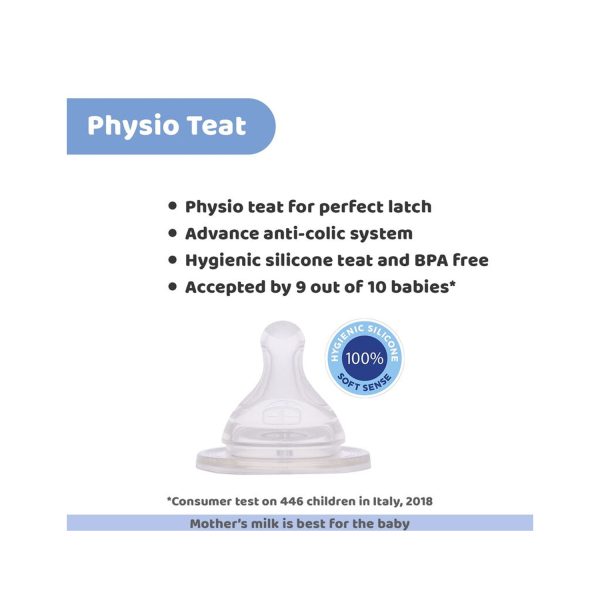 Physio Teat

• Physio teat for perfect latch
• Advance anti-colic system
• Hygienic silicone teat and BPA free
• Accepted by 9 out of 10 babies*

HYGIENIC SILICONE
100%
SOFT SENSE

*Consumer test on 446 children in Italy, 2018

Mother's milk is best for the baby